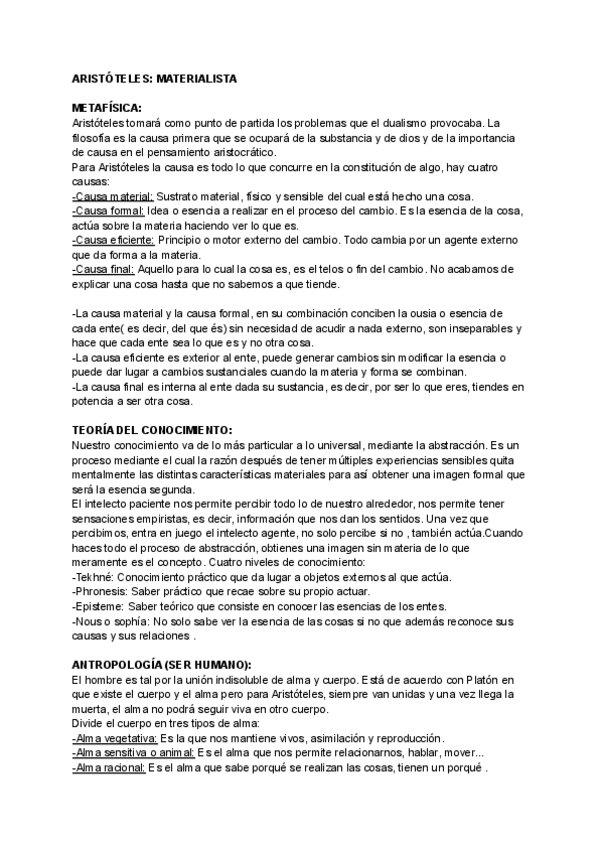 ARISTÓTELES: MATERIALISTA

METAFÍSICA:
Aristóteles tomará como punto de partida los problemas que el dualismo provocaba. La filosofía es la causa primera que se ocupará de la substancia y de dios y de la importancia de causa en el pensamiento aristocrático.
Para Aristóteles la causa es todo lo que concurre en la constitución de algo, hay cuatro causas:
-Causa material: Sustrato material, físico y sensible del cual está hecho una cosa.
-Causa formal: Idea o esencia a realizar en el proceso del cambio. Es la esencia de la cosa, actúa sobre la materia haciendo ver lo que es.
-Causa eficiente: Principio o motor externo del cambio. Todo cambia por un agente externo que da forma a la materia.
-Causa final: Aquello para lo cual la cosa es, es el telos o fin del cambio. No acabamos de explicar una cosa hasta que no sabemos a que tiende.

-La causa material y la causa formal, en su combinación conciben la ousia o esencia de cada ente( es decir, del que és) sin necesidad de acudir a nada externo, son inseparables y hace que cada ente sea lo que es y no otra cosa.
-La causa eficiente es exterior al ente, puede generar cambios sin modificar la esencia o puede dar lugar a cambios sustanciales cuando la materia y forma se combinan.
-La causa final es interna al ente dada su sustancia, es decir, por ser lo que eres, tiendes en potencia a ser otra cosa.

TEORÍA DEL CONOCIMIENTO:
Nuestro conocimiento va de lo más particular a lo universal, mediante la abstracción. Es un proceso mediante el cual la razón después de tener múltiples experiencias sensibles quita mentalmente las distintas características materiales para así obtener una imagen formal que será la esencia segunda.
El intelecto paciente nos permite percibir todo lo de nuestro alrededor, nos permite tener sensaciones empiristas, es decir, información que nos dan los sentidos. Una vez que percibimos, entra en juego el intelecto agente, no solo percibe si no , también actúa.Cuando haces todo el proceso de abstracción, obtienes una imagen sin materia de lo que meramente es el concepto. Cuatro niveles de conocimiento:
-Tekhné: Conocimiento práctico que da lugar a objetos externos al que actúa.
-Phronesis: Saber práctico que recae sobre su propio actuar.
-Episteme: Saber teórico que consiste en conocer las esencias de los entes.
-Nous o sophía: No solo sabe ver la esencia de las cosas si no que además reconoce sus causas y sus relaciones .

ANTROPOLOGÍA (SER HUMANO):
El hombre es tal por la unión indisoluble de alma y cuerpo. Está de acuerdo con Platón en que existe el cuerpo y el alma pero para Aristóteles, siempre van unidas y una vez llega la muerta, el alma no podrá seguir viva en otro cuerpo.
Divide el cuerpo en tres tipos de alma:
-Alma vegetativa: Es la que nos mantiene vivos, asimilación y reproducción.
-Alma sensitiva o animal: Es el alma que nos permite relacionarnos, hablar, mover...
-Alma racional: Es el alma que sabe porqué se realizan las cosas, tienen un porqué .